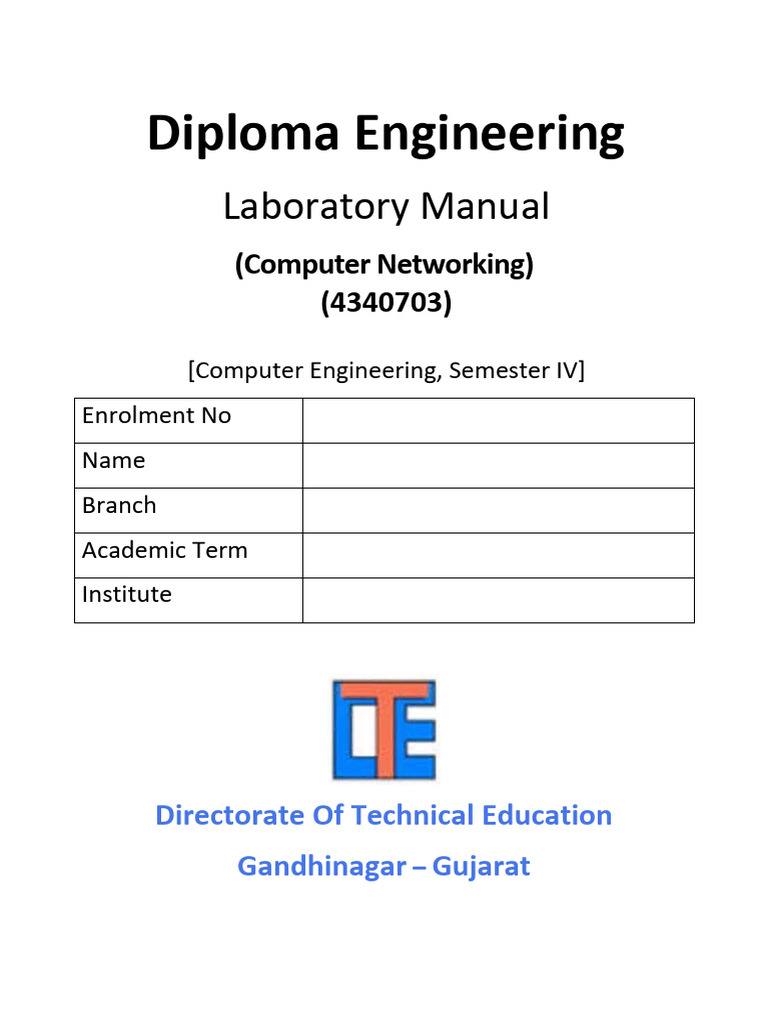 Diploma Engineering

Laboratory Manual

(Computer Networking)
(4340703)

[Computer Engineering, Semester IV]

| Enrolment No | |
|---|---|
| Name | |
| Branch | |
| Academic Term | |
| Institute | |

DTE

Directorate Of Technical Education

Gandhinagar – Gujarat